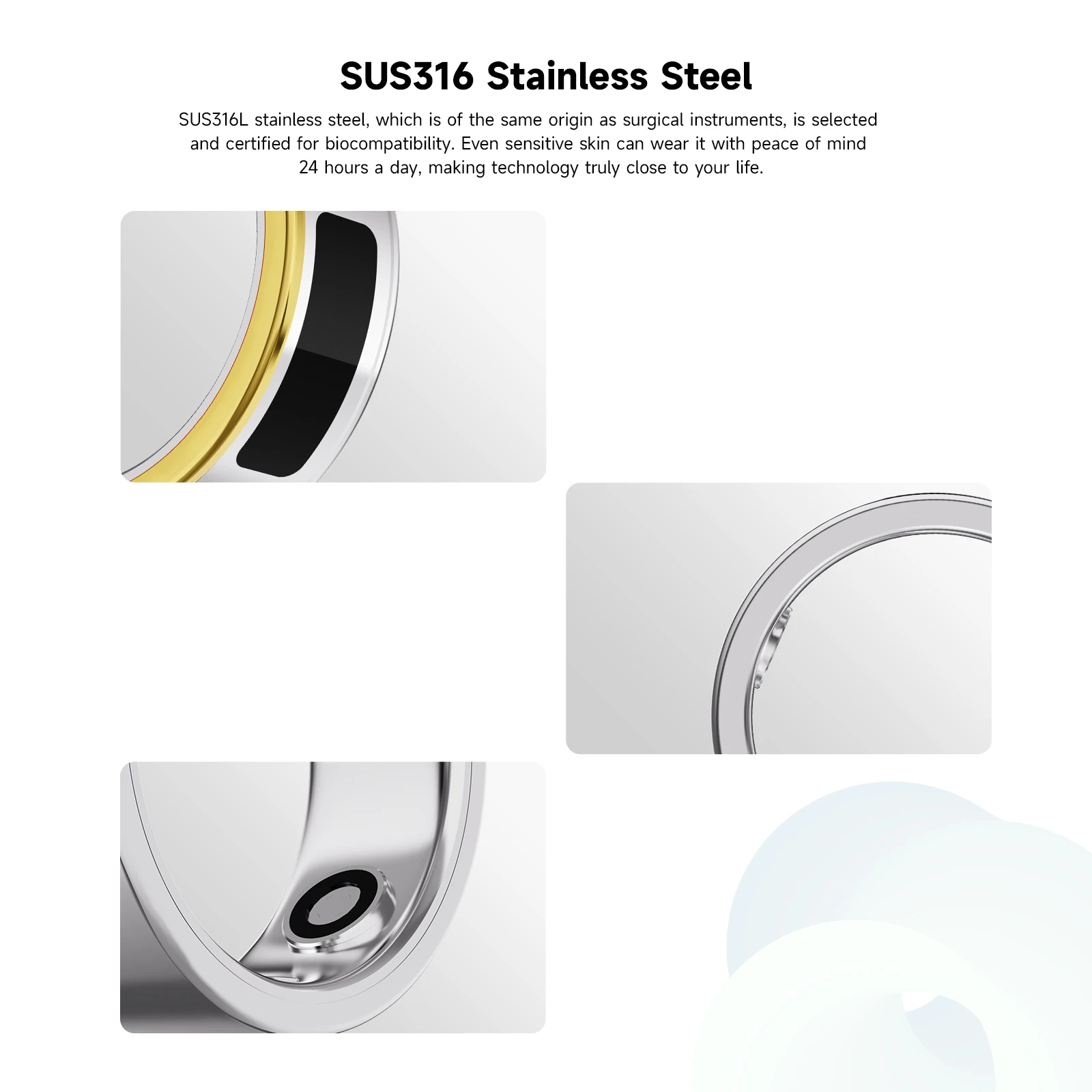 SUS316 Stainless Steel

SUS316L stainless steel, which is of the same origin as surgical instruments, is selected and certified for biocompatibility. Even sensitive skin can wear it with peace of mind 24 hours a day, making technology truly close to your life.